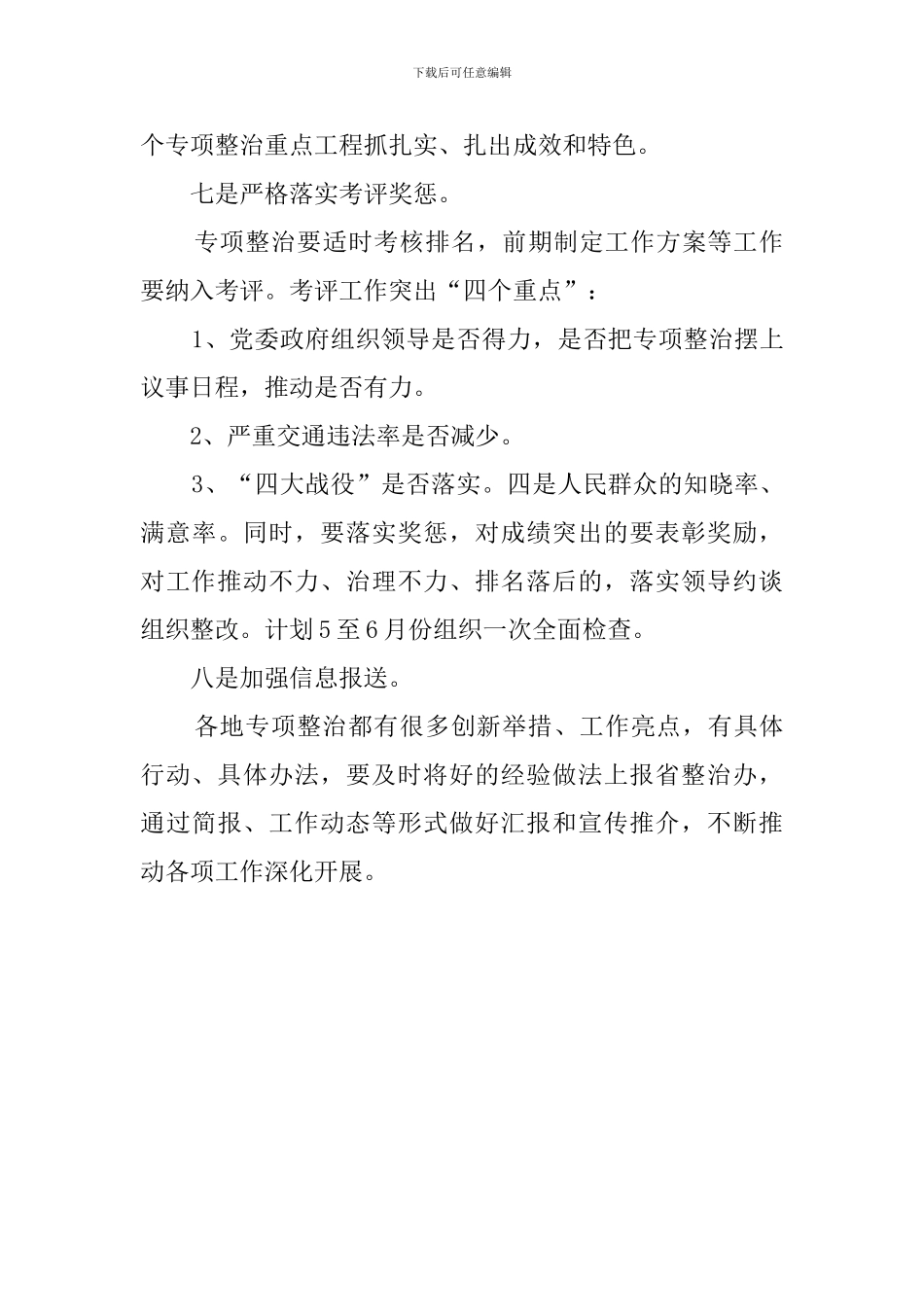 下载后可任意编辑

个专项整治重点工程抓扎实、扎出成效和特色。

七是严格落实考评奖惩。

专项整治要适时考核排名，前期制定工作方案等工作要纳入考评。考评工作突出“四个重点”：

1、党委政府组织领导是否得力，是否把专项整治摆上议事日程，推动是否有力。

2、严重交通违法率是否减少。

3、“四大战役”是否落实。四是人民群众的知晓率、满意率。同时，要落实奖惩，对成绩突出的要表彰奖励，对工作推动不力、治理不力、排名落后的，落实领导约谈组织整改。计划5至6月份组织一次全面检查。

八是加强信息报送。

各地专项整治都有很多创新举措、工作亮点，有具体行动、具体办法，要及时将好的经验做法上报省整治办，通过简报、工作动态等形式做好汇报和宣传推介，不断推动各项工作深化开展。